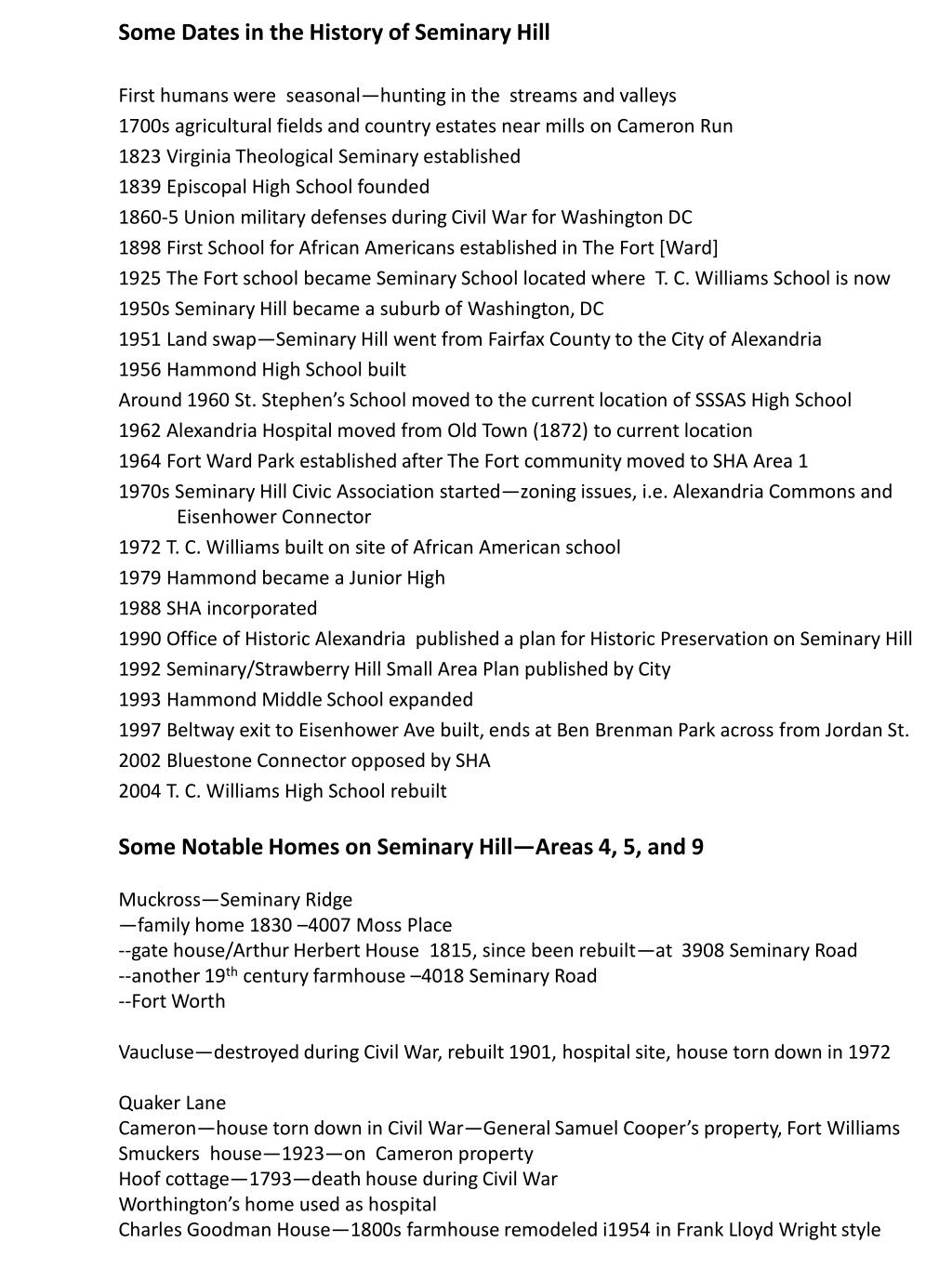 Some Dates in the History of Seminary Hill

First humans were seasonal—hunting in the streams and valleys
1700s agricultural fields and country estates near mills on Cameron Run
1823 Virginia Theological Seminary established
1839 Episcopal High School founded
1860-5 Union military defenses during Civil War for Washington DC
1898 First School for African Americans established in The Fort [Ward]
1925 The Fort school became Seminary School located where T. C. Williams School is now
1950s Seminary Hill became a suburb of Washington, DC
1951 Land swap—Seminary Hill went from Fairfax County to the City of Alexandria
1956 Hammond High School built
Around 1960 St. Stephen's School moved to the current location of SSSAS High School
1962 Alexandria Hospital moved from Old Town (1872) to current location
1964 Fort Ward Park established after The Fort community moved to SHA Area 1
1970s Seminary Hill Civic Association started—zoning issues, i.e. Alexandria Commons and Eisenhower Connector
1972 T. C. Williams built on site of African American school
1979 Hammond became a Junior High
1988 SHA incorporated
1990 Office of Historic Alexandria published a plan for Historic Preservation on Seminary Hill
1992 Seminary/Strawberry Hill Small Area Plan published by City
1993 Hammond Middle School expanded
1997 Beltway exit to Eisenhower Ave built, ends at Ben Brenman Park across from Jordan St.
2002 Bluestone Connector opposed by SHA
2004 T. C. Williams High School rebuilt

Some Notable Homes on Seminary Hill—Areas 4, 5, and 9

Muckross—Seminary Ridge
—family home 1830 –4007 Moss Place
--gate house/Arthur Herbert House 1815, since been rebuilt—at 3908 Seminary Road
--another 19$^{th}$ century farmhouse –4018 Seminary Road
--Fort Worth

Vaucluse—destroyed during Civil War, rebuilt 1901, hospital site, house torn down in 1972

Quaker Lane
Cameron—house torn down in Civil War—General Samuel Cooper's property, Fort Williams
Smuckers house—1923—on Cameron property
Hoof cottage—1793—death house during Civil War
Worthington's home used as hospital
Charles Goodman House—1800s farmhouse remodeled i1954 in Frank Lloyd Wright style